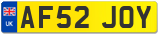 UK
AF52 JOY